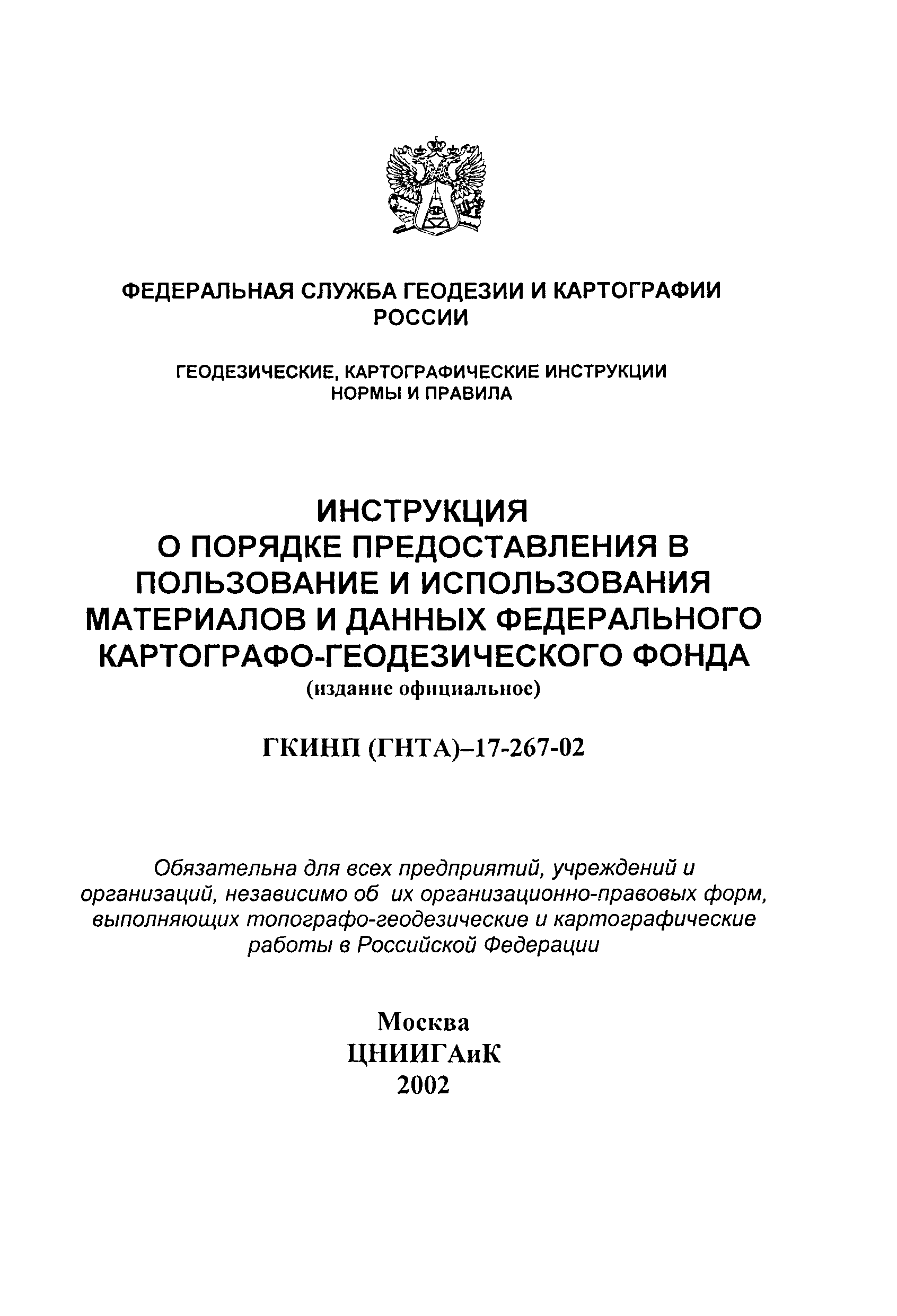 ФЕДЕРАЛЬНАЯ СЛУЖБА ГЕОДЕЗИИ И КАРТОГРАФИИ РОССИИ

ГЕОДЕЗИЧЕСКИЕ, КАРТОГРАФИЧЕСКИЕ ИНСТРУКЦИИ НОРМЫ И ПРАВИЛА

ИНСТРУКЦИЯ
О ПОРЯДКЕ ПРЕДОСТАВЛЕНИЯ В ПОЛЬЗОВАНИЕ И ИСПОЛЬЗОВАНИЯ МАТЕРИАЛОВ И ДАННЫХ ФЕДЕРАЛЬНОГО КАРТОГРАФО-ГЕОДЕЗИЧЕСКОГО ФОНДА
(издание официальное)

ГКИНП (ГНТА)–17-267-02

Обязательна для всех предприятий, учреждений и организаций, независимо об их организационно-правовых форм, выполняющих топографо-геодезические и картографические работы в Российской Федерации

Москва
ЦНИИГАиК
2002